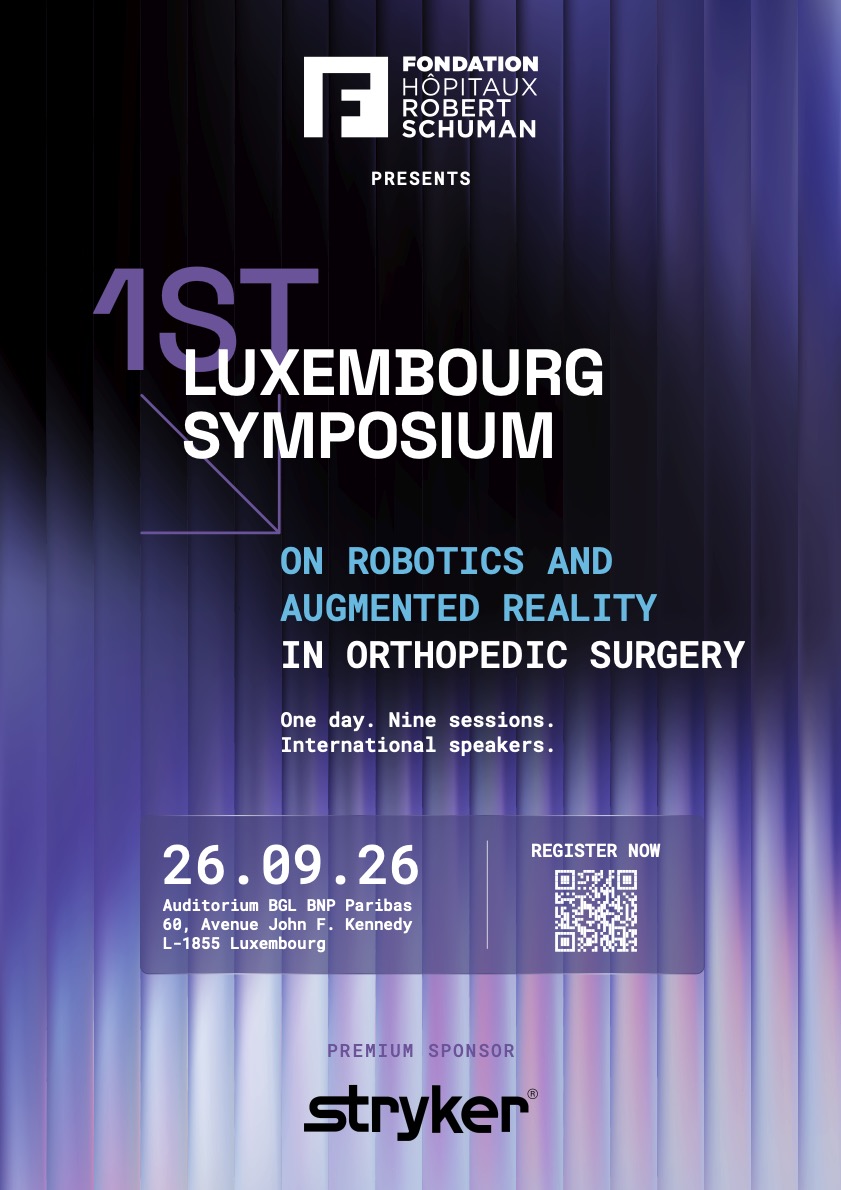 FONDATION
HÔPITAUX
ROBERT
SCHUMAN

PRESENTS

1ST
LUXEMBOURG
SYMPOSIUM

ON ROBOTICS AND
AUGMENTED REALITY
IN ORTHOPEDIC SURGERY

One day. Nine sessions.
International speakers.

26.09.26
Auditorium BGL BNP Paribas
60, Avenue John F. Kennedy
L-1855 Luxembourg

REGISTER NOW

PREMIUM SPONSOR

stryker®